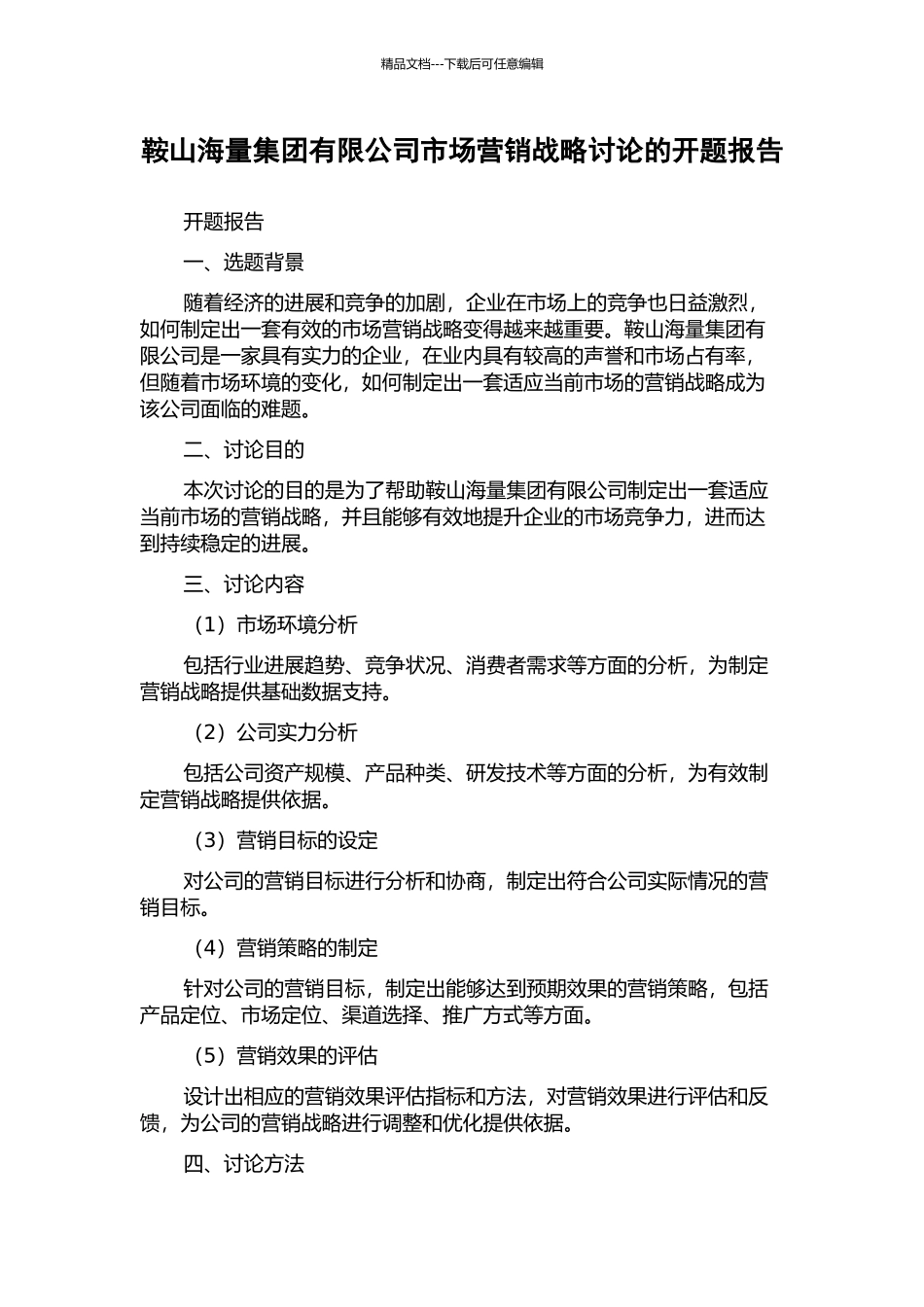 精品文档---下载后可任意编辑

鞍山海量集团有限公司市场营销战略讨论的开题报告

开题报告

一、选题背景

随着经济的进展和竞争的加剧，企业在市场上的竞争也日益激烈，如何制定出一套有效的市场营销战略变得越来越重要。鞍山海量集团有限公司是一家具有实力的企业，在业内具有较高的声誉和市场占有率，但随着市场环境的变化，如何制定出一套适应当前市场的营销战略成为该公司面临的难题。

二、讨论目的

本次讨论的目的是为了帮助鞍山海量集团有限公司制定出一套适应当前市场的营销战略，并且能够有效地提升企业的市场竞争力，进而达到持续稳定的进展。

三、讨论内容

（1）市场环境分析

包括行业进展趋势、竞争状况、消费者需求等方面的分析，为制定营销战略提供基础数据支持。

（2）公司实力分析

包括公司资产规模、产品种类、研发技术等方面的分析，为有效制定营销战略提供依据。

（3）营销目标的设定

对公司的营销目标进行分析和协商，制定出符合公司实际情况的营销目标。

（4）营销策略的制定

针对公司的营销目标，制定出能够达到预期效果的营销策略，包括产品定位、市场定位、渠道选择、推广方式等方面。

（5）营销效果的评估

设计出相应的营销效果评估指标和方法，对营销效果进行评估和反馈，为公司的营销战略进行调整和优化提供依据。

四、讨论方法